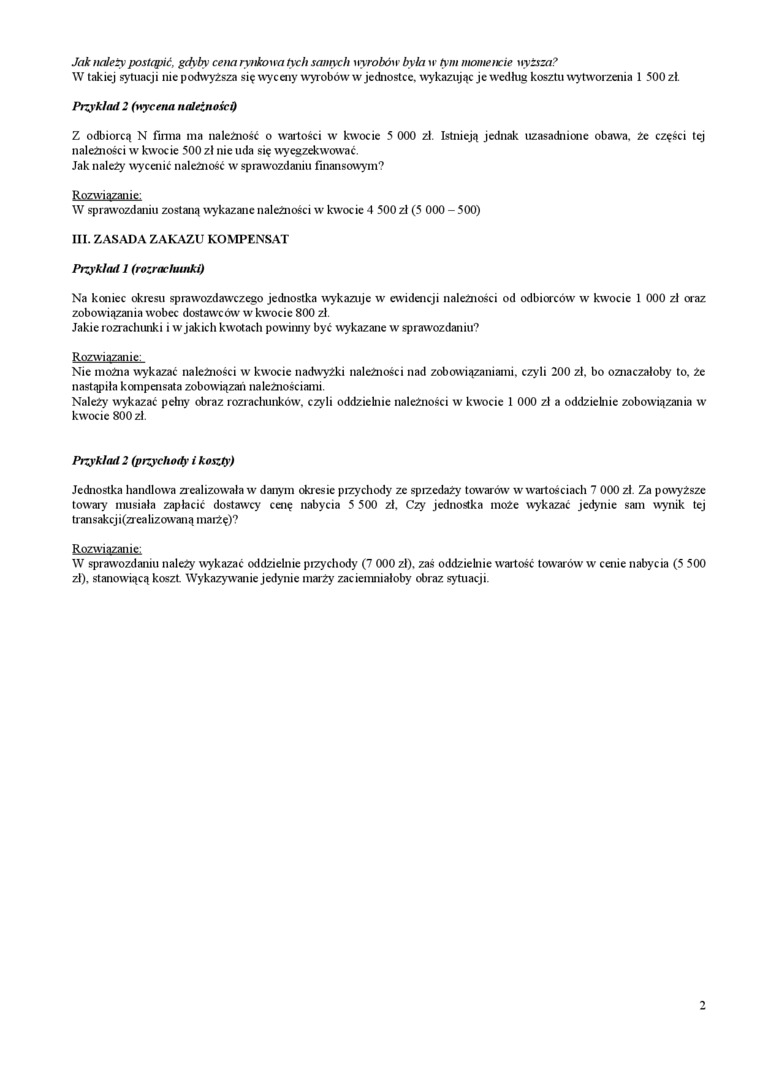 Jak należy postąpić, gdyby cena rynkowa tych samych wyrobów była w tym momencie wyższa?
W takiej sytuacji nie podwyższa się wyceny wyrobów w jednostce, wykazując je według kosztu wytworzenia 1 500 zł.

Przykład 2 (wycena należności)

Z odbiorcą N firma ma należność o wartości w kwocie 5 000 zł. Istnieją jednak uzasadnione obawa, że części tej należności w kwocie 500 zł nie uda się wyegzekwować.
Jak należy wycenić należność w sprawozdaniu finansowym?

Rozwiązanie:
W sprawozdaniu zostaną wykazane należności w kwocie 4 500 zł (5 000 – 500)

III. ZASADA ZAKAZU KOMPENSAT

Przykład 1 (rozrachunki)

Na koniec okresu sprawozdawczego jednostka wykazuje w ewidencji należności od odbiorców w kwocie 1 000 zł oraz zobowiązania wobec dostawców w kwocie 800 zł.
Jakie rozrachunki i w jakich kwotach powinny być wykazane w sprawozdaniu?

Rozwiązanie:
Nie można wykazać należności w kwocie nadwyżki należności nad zobowiązaniami, czyli 200 zł, bo oznaczałoby to, że nastąpiła kompensata zobowiązań należnościami.
Należy wykazać pełny obraz rozrachunków, czyli oddzielnie należności w kwocie 1 000 zł a oddzielnie zobowiązania w kwocie 800 zł.

Przykład 2 (przychody i koszty)

Jednostka handlowa zrealizowała w danym okresie przychody ze sprzedaży towarów w wartościach 7 000 zł. Za powyższe towary musiała zapłacić dostawcy cenę nabycia 5 500 zł, Czy jednostka może wykazać jedynie sam wynik tej transakcji(zrealizowaną marżę)?

Rozwiązanie:
W sprawozdaniu należy wykazać oddzielnie przychody (7 000 zł), zaś oddzielnie wartość towarów w cenie nabycia (5 500 zł), stanowiącą koszt. Wykazywanie jedynie marży zaciemniałoby obraz sytuacji.

2